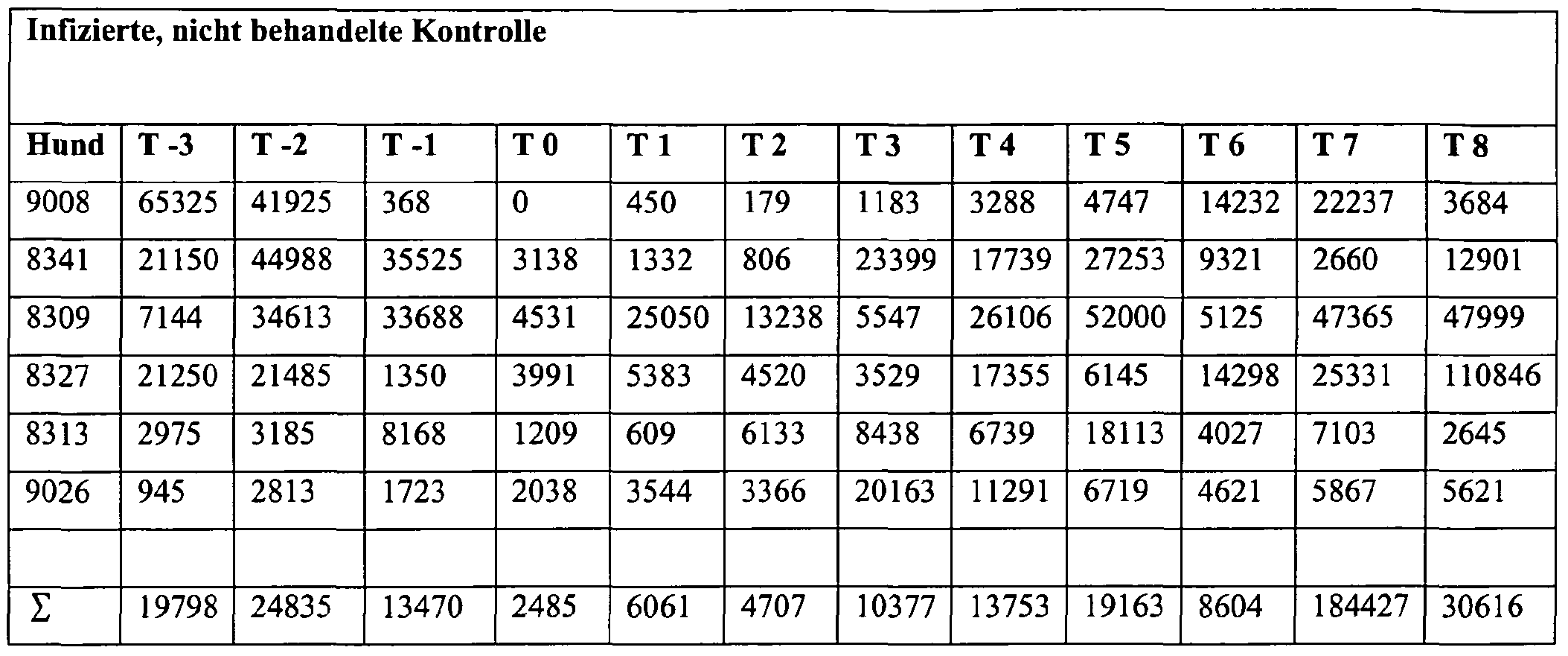 Infizierte, nicht behandelte Kontrolle

| Hund | T -3 | T -2 | T -1 | T 0 | T 1 | T 2 | T 3 | T 4 | T 5 | T 6 | T 7 | T 8 |
|---|---|---|---|---|---|---|---|---|---|---|---|---|
| 9008 | 65325 | 41925 | 368 | 0 | 450 | 179 | 1183 | 3288 | 4747 | 14232 | 22237 | 3684 |
| 8341 | 21150 | 44988 | 35525 | 3138 | 1332 | 806 | 23399 | 17739 | 27253 | 9321 | 2660 | 12901 |
| 8309 | 7144 | 34613 | 33688 | 4531 | 25050 | 13238 | 5547 | 26106 | 52000 | 5125 | 47365 | 47999 |
| 8327 | 21250 | 21485 | 1350 | 3991 | 5383 | 4520 | 3529 | 17355 | 6145 | 14298 | 25331 | 110846 |
| 8313 | 2975 | 3185 | 8168 | 1209 | 609 | 6133 | 8438 | 6739 | 18113 | 4027 | 7103 | 2645 |
| 9026 | 945 | 2813 | 1723 | 2038 | 3544 | 3366 | 20163 | 11291 | 6719 | 4621 | 5867 | 5621 |
| | | | | | | | | | | | | |
| $\Sigma$ | 19798 | 24835 | 13470 | 2485 | 6061 | 4707 | 10377 | 13753 | 19163 | 8604 | 184427 | 30616 |